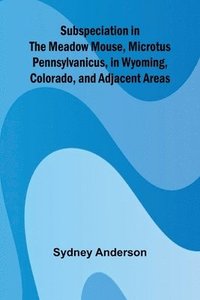 Subspeciation in The Meadow Mouse, Microtus Pennsylvanicus, in Wyoming, Colorado, and Adjacent Areas

Sydney Anderson